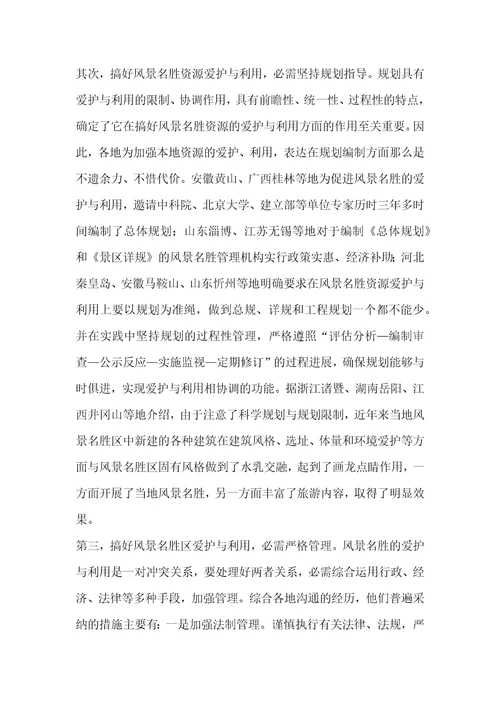 其次，搞好风景名胜资源爱护与利用，必需坚持规划指导。规划具有爱护与利用的限制、协调作用，具有前瞻性、统一性、过程性的特点，确定了它在搞好风景名胜资源的爱护与利用方面的作用至关重要。因此，各地为加强本地资源的爱护、利用，表达在规划编制方面那么是不遗余力、不惜代价。安徽黄山、广西桂林等地为促进风景名胜的爱护与利用，邀请中科院、北京大学、建立部等单位专家历时三年多时间编制了总体规划；山东淄博、江苏无锡等地对于编制《总体规划》和《景区详规》的风景名胜管理机构实行政策实惠、经济补助；河北秦皇岛、安徽马鞍山、山东忻州等地明确要求在风景名胜资源爱护与利用上要以规划为准绳，做到总规、详规和工程规划一个都不能少。并在实践中坚持规划的过程性管理，严格遵照“评估分析—编制审查—公示反应—实施监视—定期修订”的过程进展，确保规划能够与时俱进，实现爱护与利用相协调的功能。据浙江诸暨、湖南岳阳、江西井冈山等地介绍，由于注意了科学规划与规划限制，近年来当地风景名胜区中新建的各种建筑在建筑风格、选址、体量和环境爱护等方面与风景名胜区固有风格做到了水乳交融，起到了画龙点睛作用，一方面开展了当地风景名胜，另一方面丰富了旅游内容，取得了明显效果。

第三，搞好风景名胜区爱护与利用，必需严格管理。风景名胜的爱护与利用是一对冲突关系，要处理好两者关系，必需综合运用行政、经济、法律等多种手段，加强管理。综合各地沟通的经历，他们普遍采纳的措施主要有：一是加强法制管理。谨慎执行有关法律、法规，严